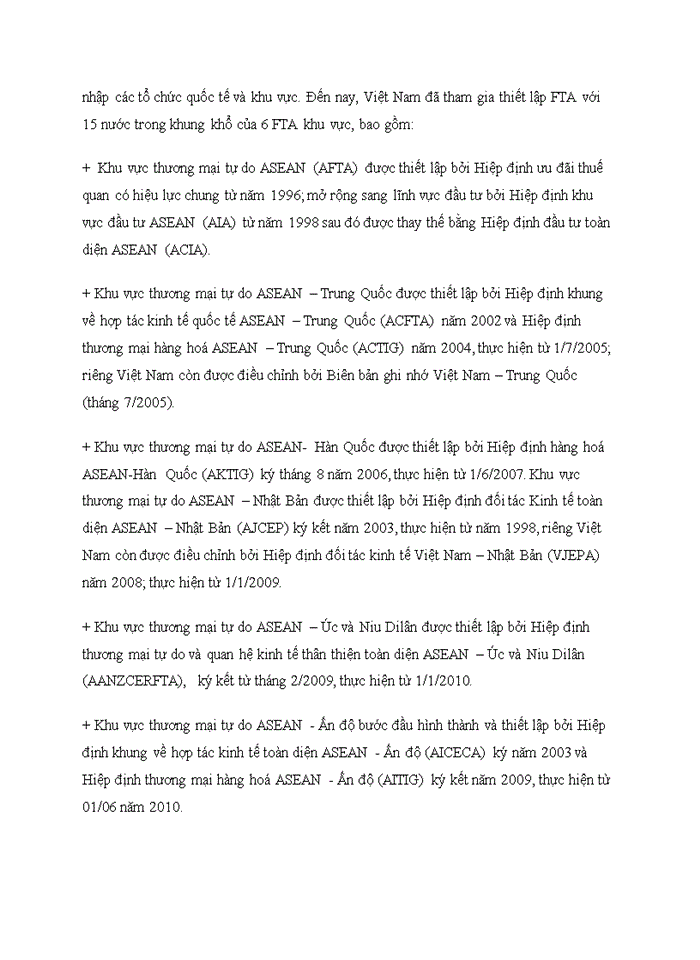 nhập các tổ chức quốc tế và khu vực. Đến nay, Việt Nam đã tham gia thiết lập FTA với 15 nước trong khung khổ của 6 FTA khu vực, bao gồm:

+ Khu vực thương mại tự do ASEAN (AFTA) được thiết lập bởi Hiệp định ưu đãi thuế quan có hiệu lực chung từ năm 1996; mở rộng sang lĩnh vực đầu tư bởi Hiệp định khu vực đầu tư ASEAN (AIA) từ năm 1998 sau đó được thay thế bằng Hiệp định đầu tư toàn diện ASEAN (ACIA).

+ Khu vực thương mại tự do ASEAN – Trung Quốc được thiết lập bởi Hiệp định khung về hợp tác kinh tế quốc tế ASEAN – Trung Quốc (ACFTA) năm 2002 và Hiệp định thương mại hàng hoá ASEAN – Trung Quốc (ACTIG) năm 2004, thực hiện từ 1/7/2005; riêng Việt Nam còn được điều chỉnh bởi Biên bản ghi nhớ Việt Nam – Trung Quốc (tháng 7/2005).

+ Khu vực thương mại tự do ASEAN- Hàn Quốc được thiết lập bởi Hiệp định hàng hoá ASEAN-Hàn Quốc (AKTIG) ký tháng 8 năm 2006, thực hiện từ 1/6/2007. Khu vực thương mại tự do ASEAN – Nhật Bản được thiết lập bởi Hiệp định đối tác Kinh tế toàn diện ASEAN – Nhật Bản (AJCEP) ký kết năm 2003, thực hiện từ năm 1998, riêng Việt Nam còn được điều chỉnh bởi Hiệp định đối tác kinh tế Việt Nam – Nhật Bản (VJEPA) năm 2008; thực hiện từ 1/1/2009.

+ Khu vực thương mại tự do ASEAN – Úc và Niu Dilân được thiết lập bởi Hiệp định thương mại tự do và quan hệ kinh tế thân thiện toàn diện ASEAN – Úc và Niu Dilân (AANZCERFTA), ký kết từ tháng 2/2009, thực hiện từ 1/1/2010.

+ Khu vực thương mại tự do ASEAN - Ấn độ bước đầu hình thành và thiết lập bởi Hiệp định khung về hợp tác kinh tế toàn diện ASEAN - Ấn độ (AICECA) ký năm 2003 và Hiệp định thương mại hàng hoá ASEAN - Ấn độ (AITIG) ký kết năm 2009, thực hiện từ 01/06 năm 2010.